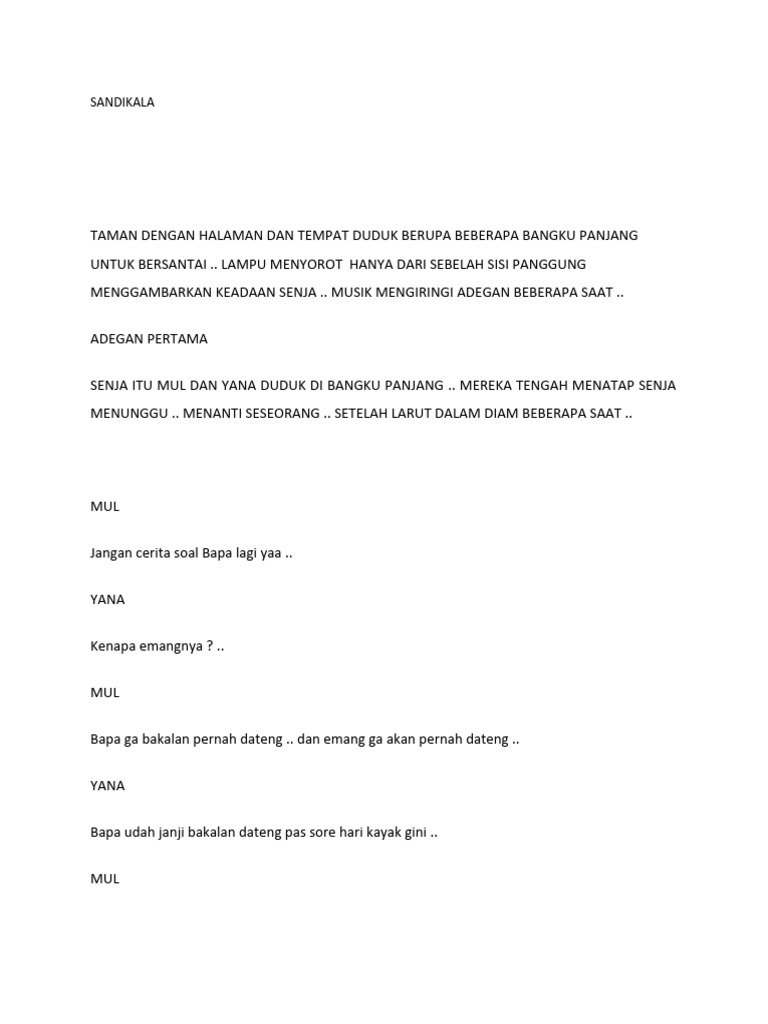 SANDIKALA

TAMAN DENGAN HALAMAN DAN TEMPAT DUDUK BERUPA BEBERAPA BANGKU PANJANG UNTUK BERSANTAI .. LAMPU MENYOROT HANYA DARI SEBELAH SISI PANGGUNG MENGGAMBARKAN KEADAAN SENJA .. MUSIK MENGIRINGI ADEGAN BEBERAPA SAAT ..

ADEGAN PERTAMA

SENJA ITU MUL DAN YANA DUDUK DI BANGKU PANJANG .. MEREKA TENGAH MENATAP SENJA MENUNGGU .. MENANTI SESEORANG .. SETELAH LARUT DALAM DIAM BEBERAPA SAAT ..

MUL

Jangan cerita soal Bapa lagi yaa ..

YANA

Kenapa emangnya ? ..

MUL

Bapa ga bakalan pernah dateng .. dan emang ga akan pernah dateng ..

YANA

Bapa udah janji bakalan dateng pas sore hari kayak gini ..

MUL